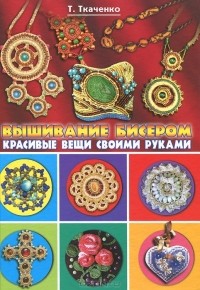 Т. Ткаченко

ВЫШИВАНИЕ БИСЕРОМ
КРАСИВЫЕ ВЕЩИ СВОИМИ РУКАМИ